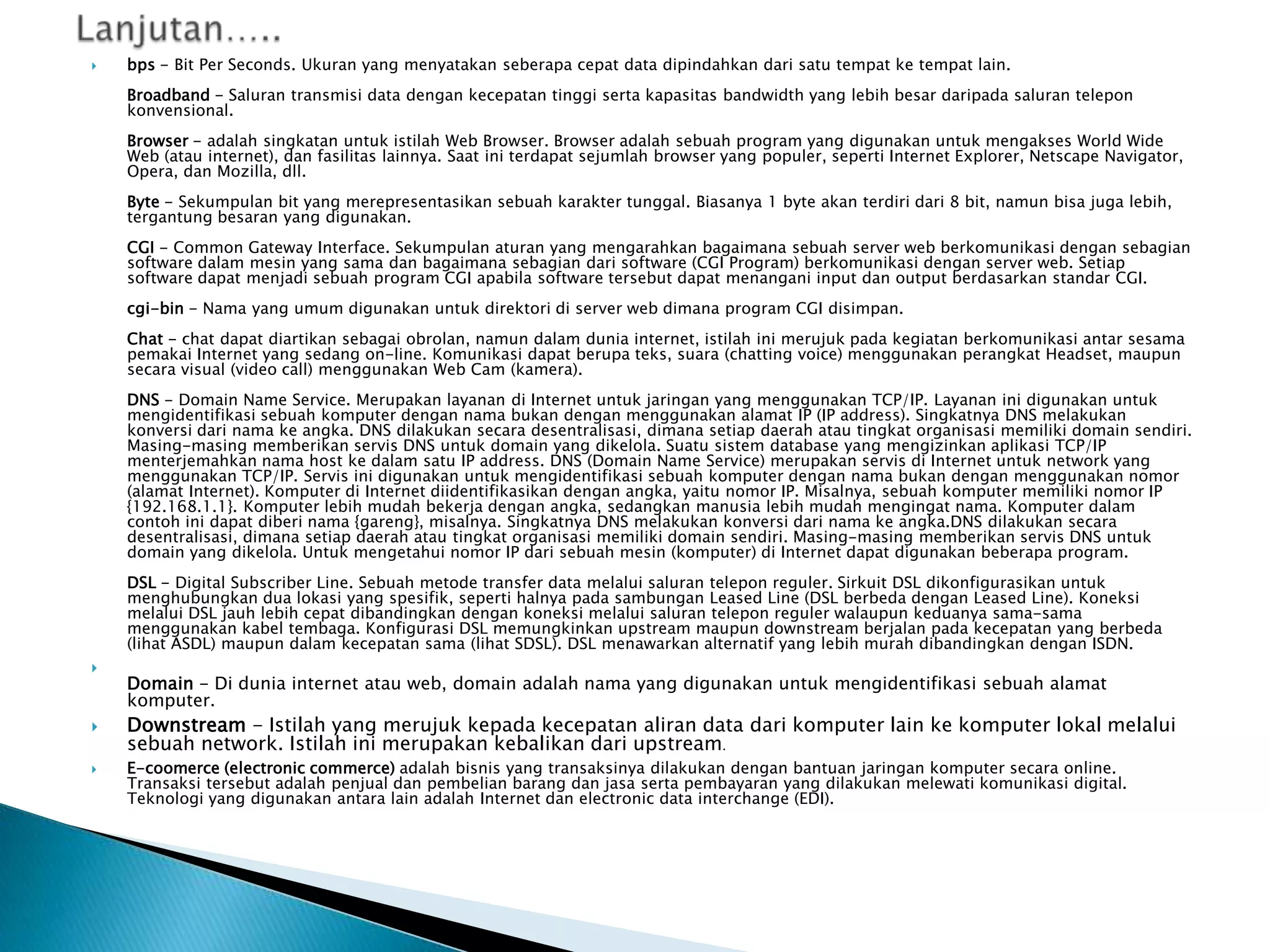 Lanjutan…..

bps – Bit Per Seconds. Ukuran yang menyatakan seberapa cepat data dipindahkan dari satu tempat ke tempat lain.

Broadband – Saluran transmisi data dengan kecepatan tinggi serta kapasitas bandwidth yang lebih besar daripada saluran telepon konvensional.

Browser – adalah singkatan untuk istilah Web Browser. Browser adalah sebuah program yang digunakan untuk mengakses World Wide Web (atau internet), dan fasilitas lainnya. Saat ini terdapat sejumlah browser yang populer, seperti Internet Explorer, Netscape Navigator, Opera, dan Mozilla, dll.

Byte – Sekumpulan bit yang merepresentasikan sebuah karakter tunggal. Biasanya 1 byte akan terdiri dari 8 bit, namun bisa juga lebih, tergantung besaran yang digunakan.

CGI – Common Gateway Interface. Sekumpulan aturan yang mengarahkan bagaimana sebuah server web berkomunikasi dengan sebagian software dalam mesin yang sama dan bagaimana sebagian dari software (CGI Program) berkomunikasi dengan server web. Setiap software dapat menjadi sebuah program CGI apabila software tersebut dapat menangani input dan output berdasarkan standar CGI.

cgi-bin – Nama yang umum digunakan untuk direktori di server web dimana program CGI disimpan.

Chat – chat dapat diartikan sebagai obrolan, namun dalam dunia internet, istilah ini merujuk pada kegiatan berkomunikasi antar sesama pemakai Internet yang sedang on-line. Komunikasi dapat berupa teks, suara (chatting voice) menggunakan perangkat Headset, maupun secara visual (video call) menggunakan Web Cam (kamera).

DNS – Domain Name Service. Merupakan layanan di Internet untuk jaringan yang menggunakan TCP/IP. Layanan ini digunakan untuk mengidentifikasi sebuah komputer dengan nama bukan dengan menggunakan alamat IP (IP address). Singkatnya DNS melakukan konversi dari nama ke angka. DNS dilakukan secara desentralisasi, dimana setiap daerah atau tingkat organisasi memiliki domain sendiri. Masing-masing memberikan servis DNS untuk domain yang dikelola. Suatu sistem database yang mengizinkan aplikasi TCP/IP menterjemahkan nama host ke dalam satu IP address. DNS (Domain Name Service) merupakan servis di Internet untuk network yang menggunakan TCP/IP. Servis ini digunakan untuk mengidentifikasi sebuah komputer dengan nama bukan dengan menggunakan nomor (alamat Internet). Komputer di Internet diidentifikasikan dengan angka, yaitu nomor IP. Misalnya, sebuah komputer memiliki nomor IP {192.168.1.1}. Komputer lebih mudah bekerja dengan angka, sedangkan manusia lebih mudah mengingat nama. Komputer dalam contoh ini dapat diberi nama {gareng}, misalnya. Singkatnya DNS melakukan konversi dari nama ke angka.DNS dilakukan secara desentralisasi, dimana setiap daerah atau tingkat organisasi memiliki domain sendiri. Masing-masing memberikan servis DNS untuk domain yang dikelola. Untuk mengetahui nomor IP dari sebuah mesin (komputer) di Internet dapat digunakan beberapa program.

DSL – Digital Subscriber Line. Sebuah metode transfer data melalui saluran telepon reguler. Sirkuit DSL dikonfigurasikan untuk menghubungkan dua lokasi yang spesifik, seperti halnya pada sambungan Leased Line (DSL berbeda dengan Leased Line). Koneksi melalui DSL jauh lebih cepat dibandingkan dengan koneksi melalui saluran telepon reguler walaupun keduanya sama-sama menggunakan kabel tembaga. Konfigurasi DSL memungkinkan upstream maupun downstream berjalan pada kecepatan yang berbeda (lihat ASDL) maupun dalam kecepatan sama (lihat SDSL). DSL menawarkan alternatif yang lebih murah dibandingkan dengan ISDN.

Domain – Di dunia internet atau web, domain adalah nama yang digunakan untuk mengidentifikasi sebuah alamat komputer.

Downstream – Istilah yang merujuk kepada kecepatan aliran data dari komputer lain ke komputer lokal melalui sebuah network. Istilah ini merupakan kebalikan dari upstream.

E-coomerce (electronic commerce) adalah bisnis yang transaksinya dilakukan dengan bantuan jaringan komputer secara online. Transaksi tersebut adalah penjual dan pembelian barang dan jasa serta pembayaran yang dilakukan melewati komunikasi digital. Teknologi yang digunakan antara lain adalah Internet dan electronic data interchange (EDI).